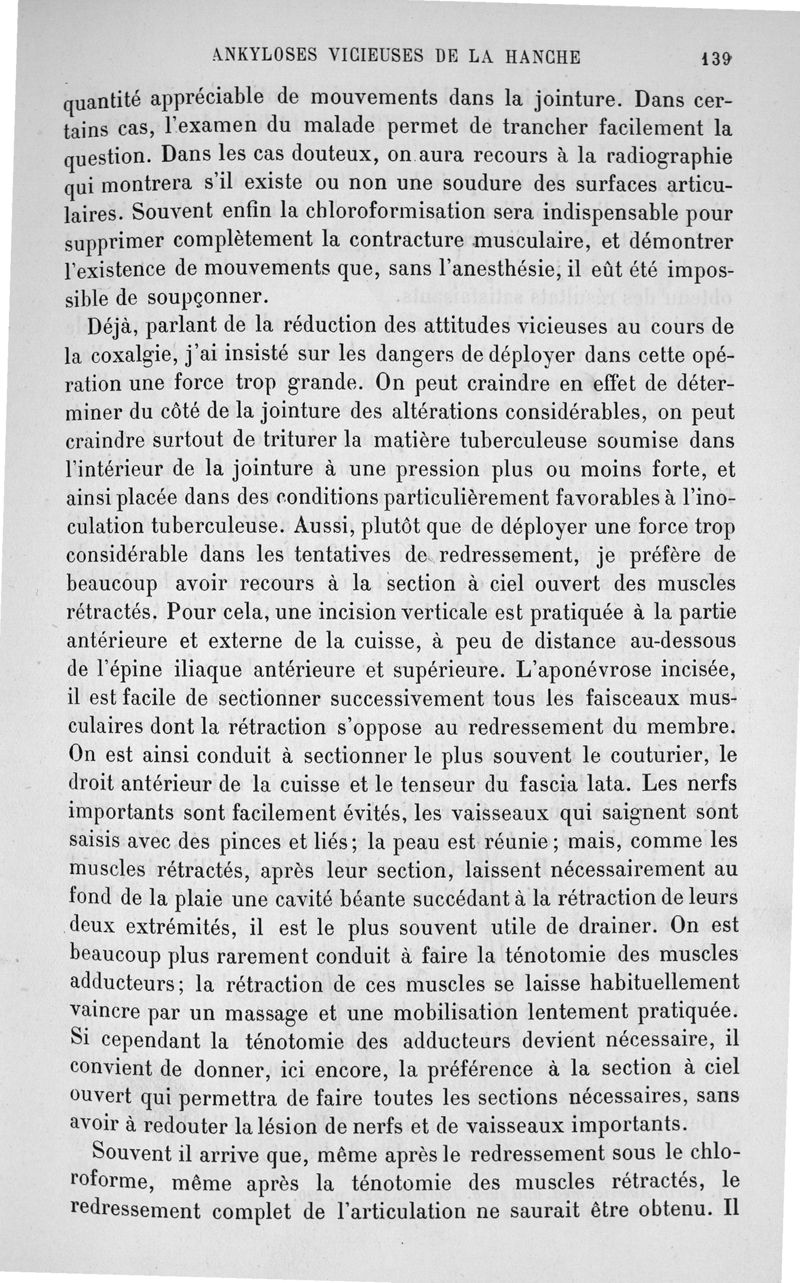 ANKYLOSES VICIEUSES DE LA HANCHE 139

quantité appréciable de mouvements dans la jointure. Dans certains cas, l'examen du malade permet de trancher facilement la question. Dans les cas douteux, on aura recours à la radiographie qui montrera s'il existe ou non une soudure des surfaces articulaires. Souvent enfin la chloroformisation sera indispensable pour supprimer complètement la contracture musculaire, et démontrer l'existence de mouvements que, sans l'anesthésie, il eût été impossible de soupçonner.

Déjà, parlant de la réduction des attitudes vicieuses au cours de la coxalgie, j'ai insisté sur les dangers de déployer dans cette opération une force trop grande. On peut craindre en effet de déterminer du côté de la jointure des altérations considérables, on peut craindre surtout de triturer la matière tuberculeuse soumise dans l'intérieur de la jointure à une pression plus ou moins forte, et ainsi placée dans des conditions particulièrement favorables à l'inoculation tuberculeuse. Aussi, plutôt que de déployer une force trop considérable dans les tentatives de redressement, je préfère de beaucoup avoir recours à la section à ciel ouvert des muscles rétractés. Pour cela, une incision verticale est pratiquée à la partie antérieure et externe de la cuisse, à peu de distance au-dessous de l'épine iliaque antérieure et supérieure. L'aponévrose incisée, il est facile de sectionner successivement tous les faisceaux musculaires dont la rétraction s'oppose au redressement du membre. On est ainsi conduit à sectionner le plus souvent le couturier, le droit antérieur de la cuisse et le tenseur du fascia lata. Les nerfs importants sont facilement évités, les vaisseaux qui saignent sont saisis avec des pinces et liés; la peau est réunie; mais, comme les muscles rétractés, après leur section, laissent nécessairement au fond de la plaie une cavité béante succédant à la rétraction de leurs deux extrémités, il est le plus souvent utile de drainer. On est beaucoup plus rarement conduit à faire la ténotomie des muscles adducteurs; la rétraction de ces muscles se laisse habituellement vaincre par un massage et une mobilisation lentement pratiquée. Si cependant la ténotomie des adducteurs devient nécessaire, il convient de donner, ici encore, la préférence à la section à ciel ouvert qui permettra de faire toutes les sections nécessaires, sans avoir à redouter la lésion de nerfs et de vaisseaux importants.

Souvent il arrive que, même après le redressement sous le chloroforme, même après la ténotomie des muscles rétractés, le redressement complet de l'articulation ne saurait être obtenu. Il